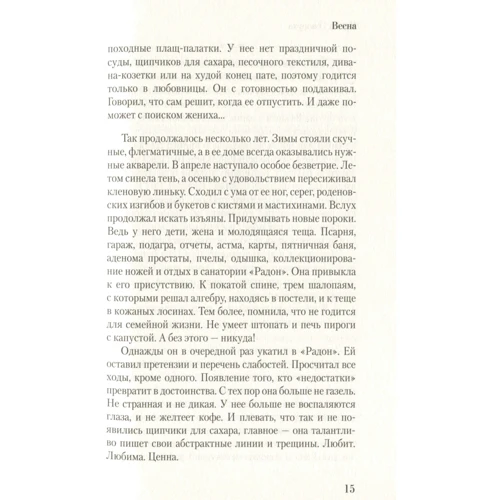 Весна

походные плащ-палатки. У нее нет праздничной посуды, щипчиков для сахара, песочного текстиля, дивана-козетки или на худой конец пате, поэтому годится только в любовницы. Он с готовностью поддакивал. Говорил, что сам решит, когда ее отпустить. И даже поможет с поиском жениха...

Так продолжалось несколько лет. Зимы стояли скучные, флегматичные, а в ее доме всегда оказывались нужные акварели. В апреле наступало особое безветрие. Летом синела тень, а осенью с удовольствием пересиживал кленовую линьку. Сходил с ума от ее ног, серег, роденовских изгибов и букетов с кистями и мастихинами. Вслух продолжал искать изъяны. Придумывать новые пороки. Ведь у него дети, жена и молодящаяся теща. Псарня, гараж, подагра, отчеты, астма, карты, пятничная баня, аденома простаты, пчелы, одышка, коллекционирование ножей и отдых в санатории «Радон». Она привыкла к его присутствию. К покатой спине, трем шалопаям, с которыми решал алгебру, находясь в постели, и к теще в кожаных лосинах. Тем более, помнила, что не годится для семейной жизни. Не умеет штопать и печь пироги с капустой. А без этого — никуда!

Однажды он в очередной раз укатил в «Радон». Ей оставил претензии и перечень слабостей. Просчитал все ходы, кроме одного. Появление того, кто «недостатки» превратит в достоинства. С тех пор она больше не газель. Не странная и не дикая. У нее больше не воспаляются глаза, и не желтеет кофе. И плевать, что так и не появились щипчики для сахара, главное — она талантливо пишет свои абстрактные линии и трещины. Любит. Любима. Ценна.

15